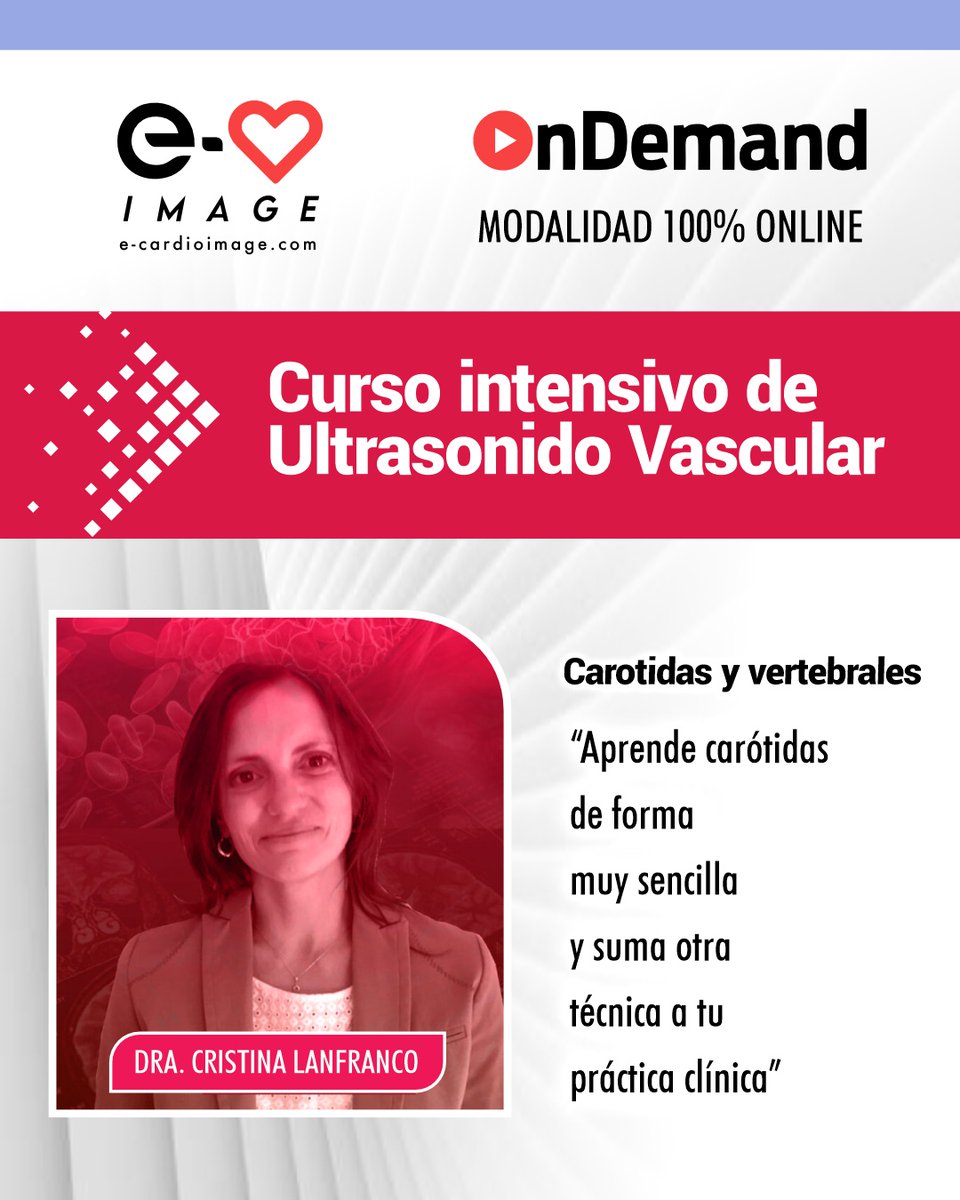 e-
IMAGE
e-cardioimage.com

OnDemand
MODALIDAD 100% ONLINE

Curso intensivo de Ultrasonido Vascular

DRA. CRISTINA LANFRANCO

Carotidas y vertebrales

"Aprende carótidas de forma muy sencilla y suma otra técnica a tu práctica clínica"